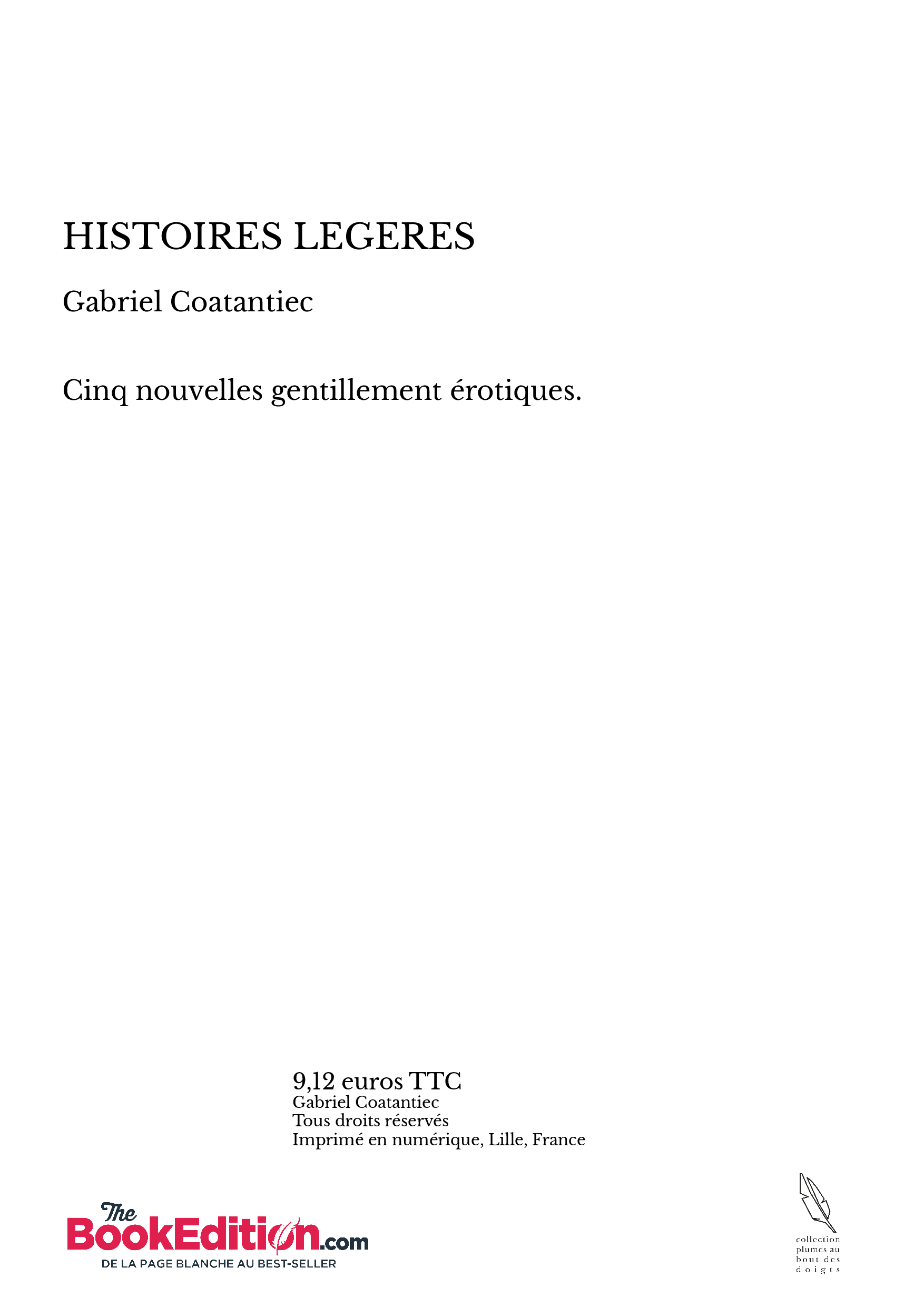 HISTOIRES LEGERES

Gabriel Coatantiec

Cinq nouvelles gentillement érotiques.

9,12 euros TTC
Gabriel Coatantiec
Tous droits réservés
Imprimé en numérique, Lille, France

The BookEdition.com
DE LA PAGE BLANCHE AU BEST-SELLER

collection plumes au bout des doigts